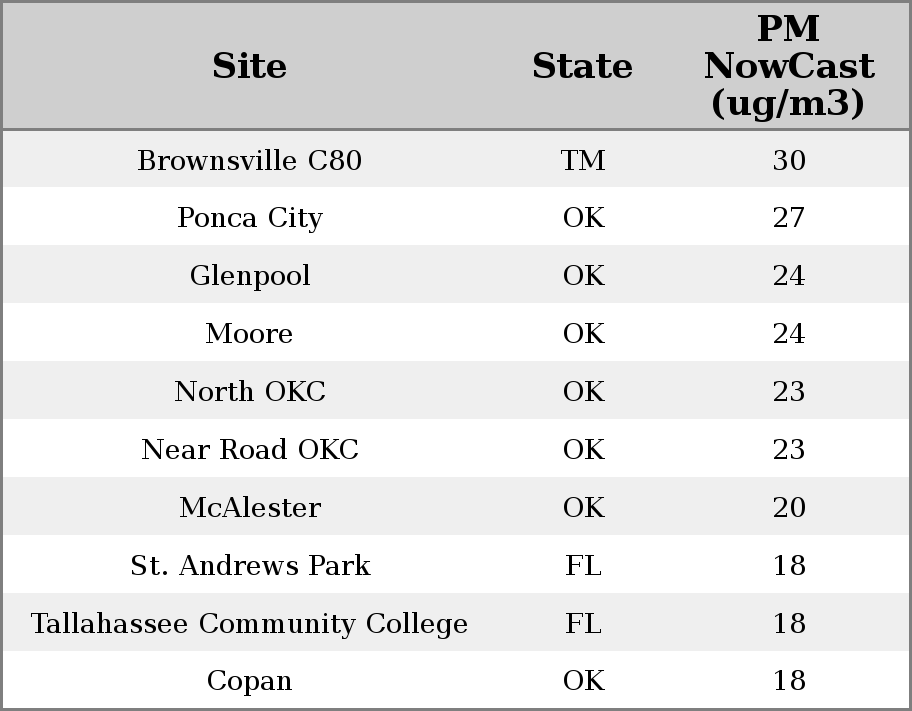 | Site | State | PM NowCast (ug/m3) |
|---|---|---|
| Brownsville C80 | TM | 30 |
| Ponca City | OK | 27 |
| Glenpool | OK | 24 |
| Moore | OK | 24 |
| North OKC | OK | 23 |
| Near Road OKC | OK | 23 |
| McAlester | OK | 20 |
| St. Andrews Park | FL | 18 |
| Tallahassee Community College | FL | 18 |
| Copan | OK | 18 |